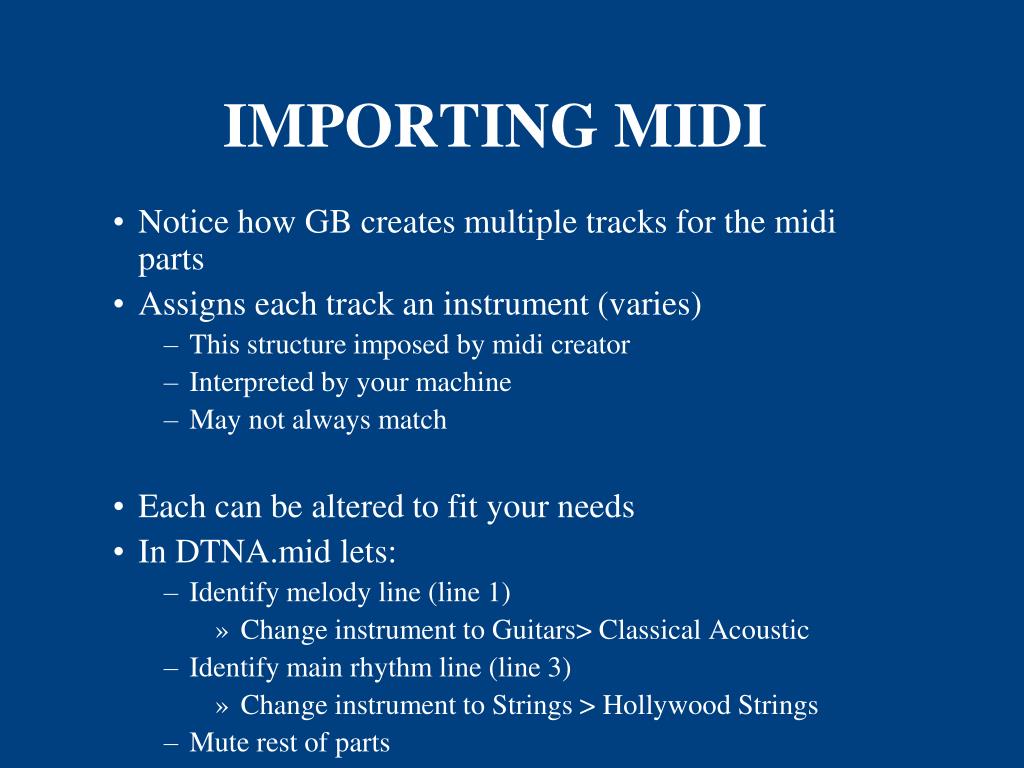 IMPORTING MIDI

• Notice how GB creates multiple tracks for the midi parts
• Assigns each track an instrument (varies)
– This structure imposed by midi creator
– Interpreted by your machine
– May not always match

• Each can be altered to fit your needs
• In DTNA.mid lets:
– Identify melody line (line 1)
» Change instrument to Guitars> Classical Acoustic
– Identify main rhythm line (line 3)
» Change instrument to Strings > Hollywood Strings
– Mute rest of parts